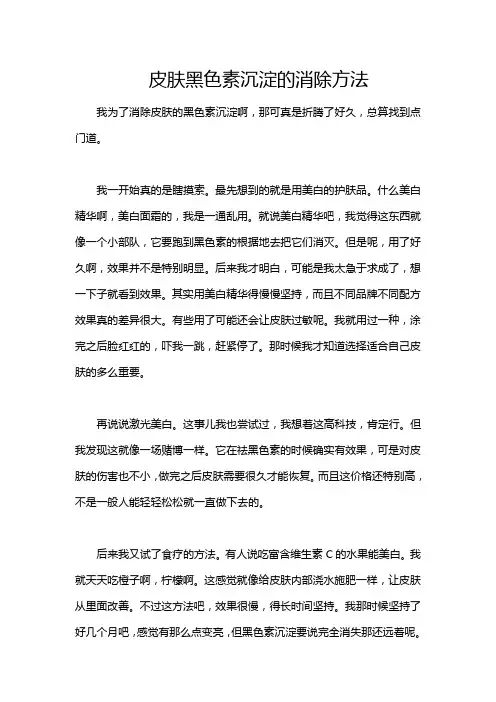 皮肤黑色素沉淀的消除方法

我为了消除皮肤的黑色素沉淀啊，那可真是折腾了好久，总算找到点门道。

我一开始真的是瞎摸索。最先想到的就是用美白的护肤品。什么美白精华啊，美白面霜的，我是一通乱用。就说美白精华吧，我觉得这东西就像一个小部队，它要跑到黑色素的根据地去把它们消灭。但是呢，用了好久啊，效果并不是特别明显。后来我才明白，可能是我太急于求成了，想一下子就看到效果。其实用美白精华得慢慢坚持，而且不同品牌不同配方效果真的差异很大。有些用了可能还会让皮肤过敏呢。我就用过一种，涂完之后脸红红的，吓我一跳，赶紧停了。那时候我才知道选择适合自己皮肤的多么重要。

再说说激光美白。这事儿我也尝试过，我想着这高科技，肯定行。但我发现这就像一场赌博一样。它在祛黑色素的时候确实有效果，可是对皮肤的伤害也不小，做完之后皮肤需要很久才能恢复。而且这价格还特别高，不是一般人能轻轻松松就一直做下去的。

后来我又试了食疗的方法。有人说吃富含维生素 C 的水果能美白。我就天天吃橙子啊，柠檬啊。这感觉就像给皮肤内部浇水施肥一样，让皮肤从里面改善。不过这方法吧，效果很慢，得长时间坚持。我那时候坚持了好几个月吧，感觉有那么点变亮，但黑色素沉淀要说完全消失那还远着呢。